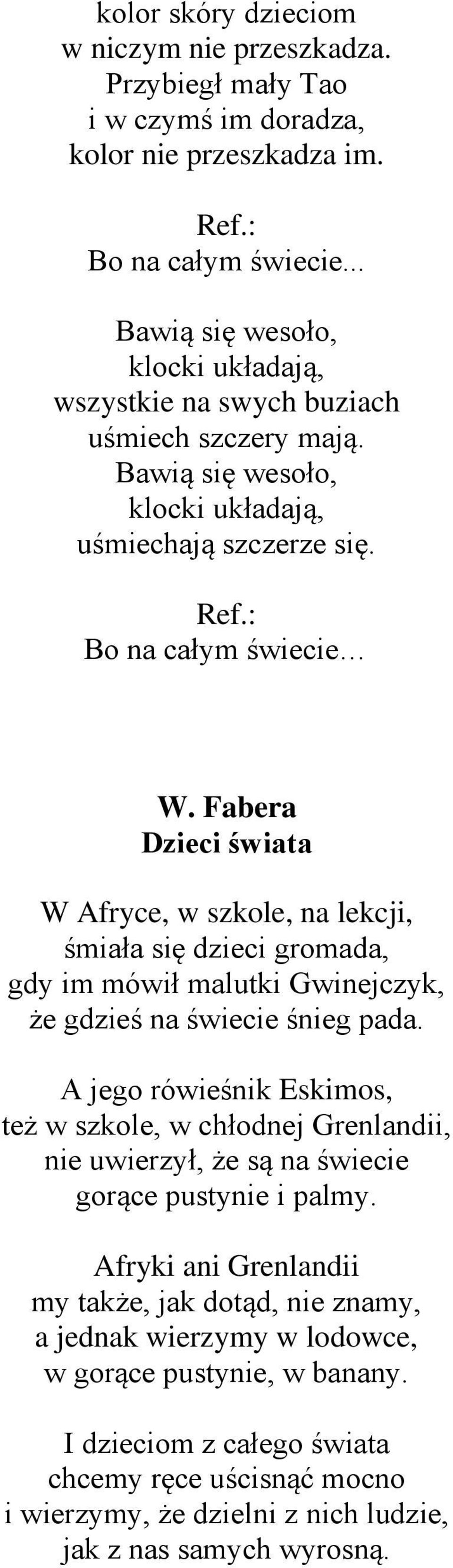 kolor skóry dzieciom
w niczym nie przeszkadza.
Przybiegł mały Tao
i w czymś im doradza,
kolor nie przeszkadza im.

Ref.:
Bo na całym świecie...

Bawią się wesoło,
klocki układają,
wszystkie na swych buziach
uśmiech szczery mają.
Bawią się wesoło,
klocki układają,
uśmiechają szczerze się.

Ref.:
Bo na całym świecie...

W. Fabera
Dzieci świata

W Afryce, w szkole, na lekcji,
śmiała się dzieci gromada,
gdy im mówił malutki Gwinejczyk,
że gdzieś na świecie śnieg pada.

A jego rówieśnik Eskimos,
też w szkole, w chłodnej Grenlandii,
nie uwierzył, że są na świecie
gorące pustynie i palmy.

Afryki ani Grenlandii
my także, jak dotąd, nie znamy,
a jednak wierzymy w lodowce,
w gorące pustynie, w banany.

I dzieciom z całego świata
chcemy ręce uścisnąć mocno
i wierzymy, że dzielni z nich ludzie,
jak z nas samych wyrosną.